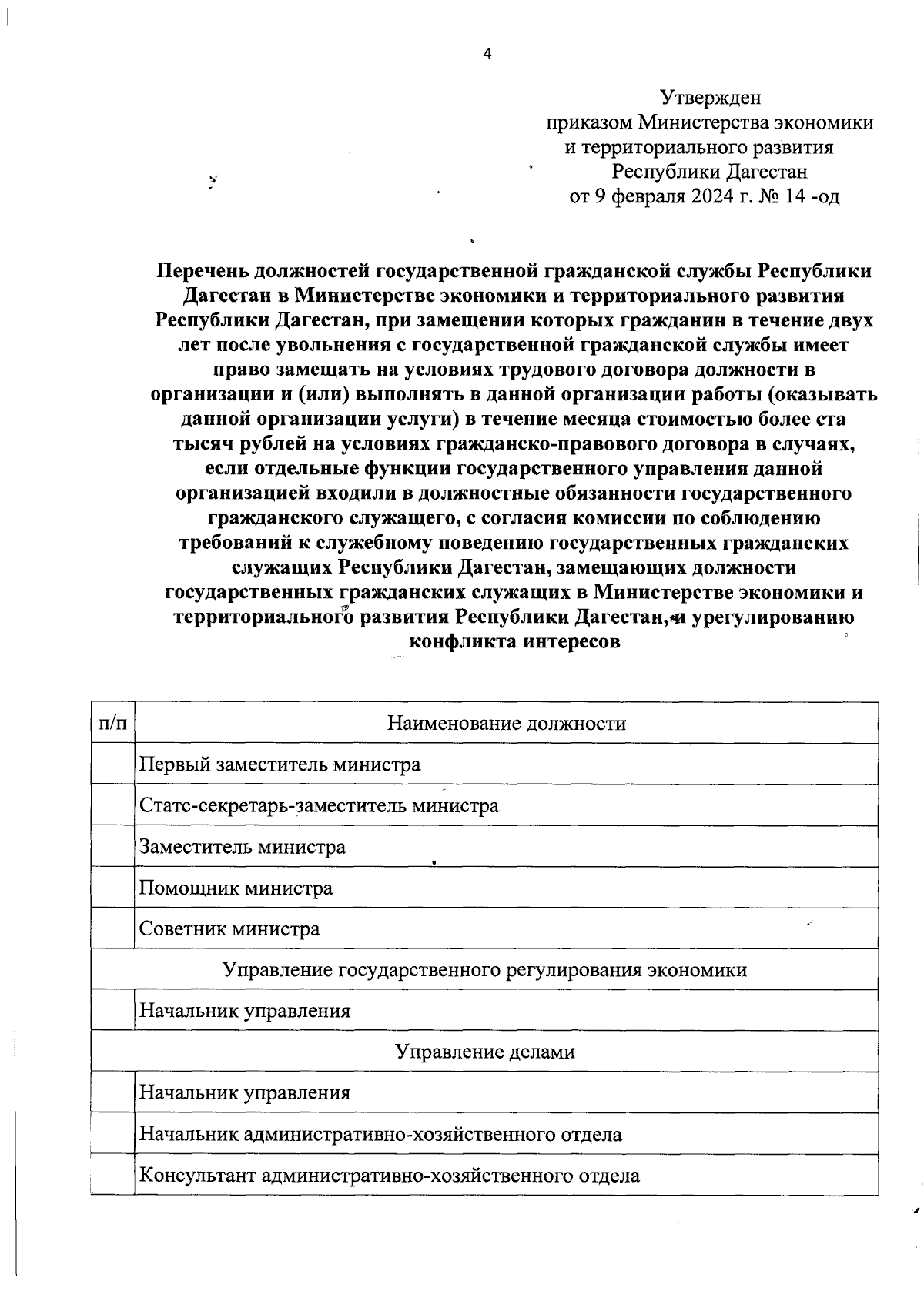 4

Утвержден
приказом Министерства экономики
и территориального развития
Республики Дагестан
от 9 февраля 2024 г. № 14 -од

Перечень должностей государственной гражданской службы Республики Дагестан в Министерстве экономики и территориального развития Республики Дагестан, при замещении которых гражданин в течение двух лет после увольнения с государственной гражданской службы имеет право замещать на условиях трудового договора должности в организации и (или) выполнять в данной организации работы (оказывать данной организации услуги) в течение месяца стоимостью более ста тысяч рублей на условиях гражданско-правового договора в случаях, если отдельные функции государственного управления данной организацией входили в должностные обязанности государственного гражданского служащего, с согласия комиссии по соблюдению требований к служебному поведению государственных гражданских служащих Республики Дагестан, замещающих должности государственных гражданских служащих в Министерстве экономики и территориального развития Республики Дагестан, и урегулированию конфликта интересов

| п/п | Наименование должности |
|---|---|
| | Первый заместитель министра |
| | Статс-секретарь-заместитель министра |
| | Заместитель министра |
| | Помощник министра |
| | Советник министра |
| Управление государственного регулирования экономики | |
| | Начальник управления |
| Управление делами | |
| | Начальник управления |
| | Начальник административно-хозяйственного отдела |
| | Консультант административно-хозяйственного отдела |